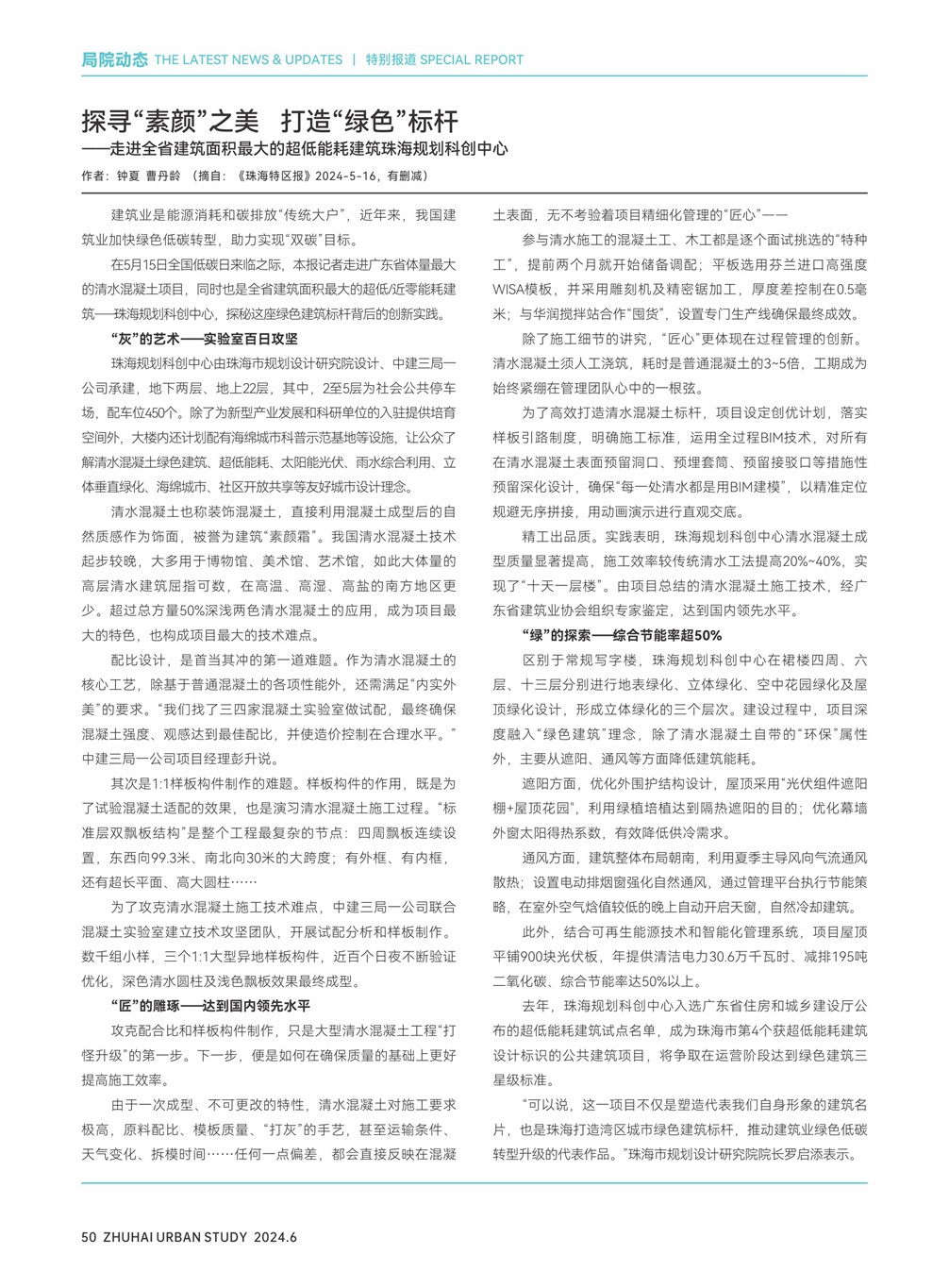 局院动态 THE LATEST NEWS & UPDATES | 特别报道 SPECIAL REPORT

探寻“素颜”之美 打造“绿色”标杆
——走进全省建筑面积最大的超低能耗建筑珠海规划科创中心

作者：钟夏 曹丹龄 （摘自：《珠海特区报》2024-5-16，有删减）

建筑业是能源消耗和碳排放“传统大户”，近年来，我国建筑业加快绿色低碳转型，助力实现“双碳”目标。

在5月15日全国低碳日来临之际，本报记者走进广东省体量最大的清水混凝土项目，同时也是全省建筑面积最大的超低/近零能耗建筑——珠海规划科创中心，探秘这座绿色建筑标杆背后的创新实践。

“灰”的艺术——实验室百日攻坚

珠海规划科创中心由珠海市规划设计研究院设计、中建三局一公司承建，地下两层、地上22层，其中，2至5层为社会公共停车场，配车位450个。除了为新型产业发展和科研单位的入驻提供培育空间外，大楼内还计划配有海绵城市科普示范基地等设施，让公众了解清水混凝土绿色建筑、超低能耗、太阳能光伏、雨水综合利用、立体垂直绿化、海绵城市、社区开放共享等友好城市设计理念。

清水混凝土也称装饰混凝土，直接利用混凝土成型后的自然质感作为饰面，被誉为建筑“素颜霜”。我国清水混凝土技术起步较晚，大多用于博物馆、美术馆、艺术馆，如此大体量的高层清水建筑屈指可数，在高温、高湿、高盐的南方地区更少。超过总方量50%深浅两色清水混凝土的应用，成为项目最大的特色，也构成项目最大的技术难点。

配比设计，是首当其冲的第一道难题。作为清水混凝土的核心工艺，除基于普通混凝土的各项性能外，还需满足“内实外美”的要求。“我们找了三四家混凝土实验室做试配，最终确保混凝土强度、观感达到最佳配比，并使造价控制在合理水平。”中建三局一公司项目经理彭升说。

其次是1:1样板构件制作的难题。样板构件的作用，既是为了试验混凝土适配的效果，也是演习清水混凝土施工过程。“标准层双飘板结构”是整个工程最复杂的节点：四周飘板连续设置，东西向99.3米、南北向30米的大跨度；有外框、有内框，还有超长平面、高大圆柱……

为了攻克清水混凝土施工技术难点，中建三局一公司联合混凝土实验室建立技术攻坚团队，开展试配分析和样板制作。数千组小样，三个1:1大型异地样板构件，近百个日夜不断验证优化，深色清水圆柱及浅色飘板效果最终成型。

“匠”的雕琢——达到国内领先水平

攻克配合比和样板构件制作，只是大型清水混凝土工程“打怪升级”的第一步。下一步，便是如何在确保质量的基础上更好提高施工效率。

由于一次成型、不可更改的特性，清水混凝土对施工要求极高，原料配比、模板质量、“打灰”的手艺，甚至运输条件、天气变化、拆模时间……任何一点偏差，都会直接反映在混凝土表面，无不考验着项目精细化管理的“匠心”——

参与清水施工的混凝土工、木工都是逐个面试挑选的“特种工”，提前两个月就开始储备调配；平板选用芬兰进口高强度WISA模板，并采用雕刻机及精密锯加工，厚度差控制在0.5毫米；与华润搅拌站合作“囤货”，设置专门生产线确保最终成效。

除了施工细节的讲究，“匠心”更体现在过程管理的创新。清水混凝土须人工浇筑，耗时是普通混凝土的3~5倍，工期成为始终紧绷在管理团队心中的一根弦。

为了高效打造清水混凝土标杆，项目设定创优计划，落实样板引路制度，明确施工标准，运用全过程BIM技术，对所有在清水混凝土表面预留洞口、预埋套筒、预留接驳口等措施性预留深化设计，确保“每一处清水都是用BIM建模”，以精准定位规避无序拼接，用动画演示进行直观交底。

精工出品质。实践表明，珠海规划科创中心清水混凝土成型质量显著提高，施工效率较传统清水工法提高20%~40%，实现了“十天一层楼”。由项目总结的清水混凝土施工技术，经广东省建筑业协会组织专家鉴定，达到国内领先水平。

“绿”的探索——综合节能率超50%

区别于常规写字楼，珠海规划科创中心在裙楼四周、六层、十三层分别进行地表绿化、立体绿化、空中花园绿化及屋顶绿化设计，形成立体绿化的三个层次。建设过程中，项目深度融入“绿色建筑”理念，除了清水混凝土自带的“环保”属性外，主要从遮阳、通风等方面降低建筑能耗。

遮阳方面，优化外围护结构设计，屋顶采用“光伏组件遮阳棚+屋顶花园”，利用绿植培植达到隔热遮阳的目的；优化幕墙外窗太阳得热系数，有效降低供冷需求。

通风方面，建筑整体布局朝南，利用夏季主导风向气流通风散热；设置电动排烟窗强化自然通风，通过管理平台执行节能策略，在室外空气焓值较低的晚上自动开启天窗，自然冷却建筑。

此外，结合可再生能源技术和智能化管理系统，项目屋顶平铺900块光伏板，年提供清洁电力30.6万千瓦时、减排195吨二氧化碳、综合节能率达50%以上。

去年，珠海规划科创中心入选广东省住房和城乡建设厅公布的超低能耗建筑试点名单，成为珠海市第4个获超低能耗建筑设计标识的公共建筑项目，将争取在运营阶段达到绿色建筑三星级标准。

“可以说，这一项目不仅是塑造代表我们自身形象的建筑名片，也是珠海打造湾区城市绿色建筑标杆，推动建筑业绿色低碳转型升级的代表作品。”珠海市规划设计研究院院长罗启添表示。

50 ZHUHAI URBAN STUDY 2024.6